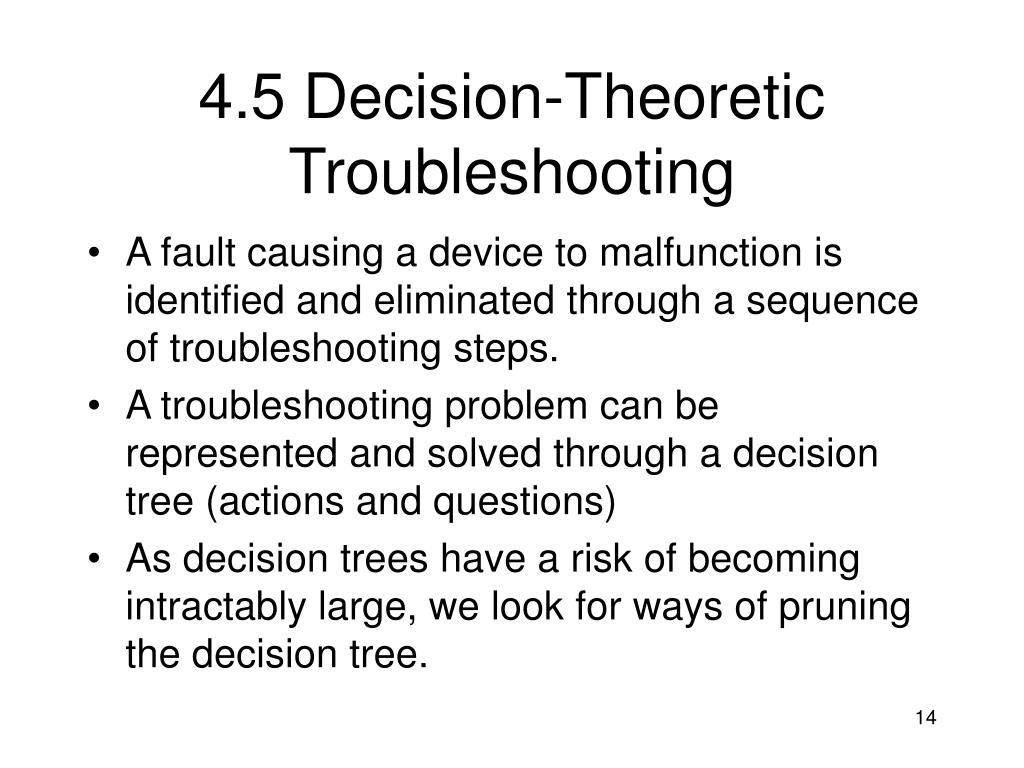 4.5 Decision-Theoretic Troubleshooting

• A fault causing a device to malfunction is identified and eliminated through a sequence of troubleshooting steps.
• A troubleshooting problem can be represented and solved through a decision tree (actions and questions)
• As decision trees have a risk of becoming intractably large, we look for ways of pruning the decision tree.

14